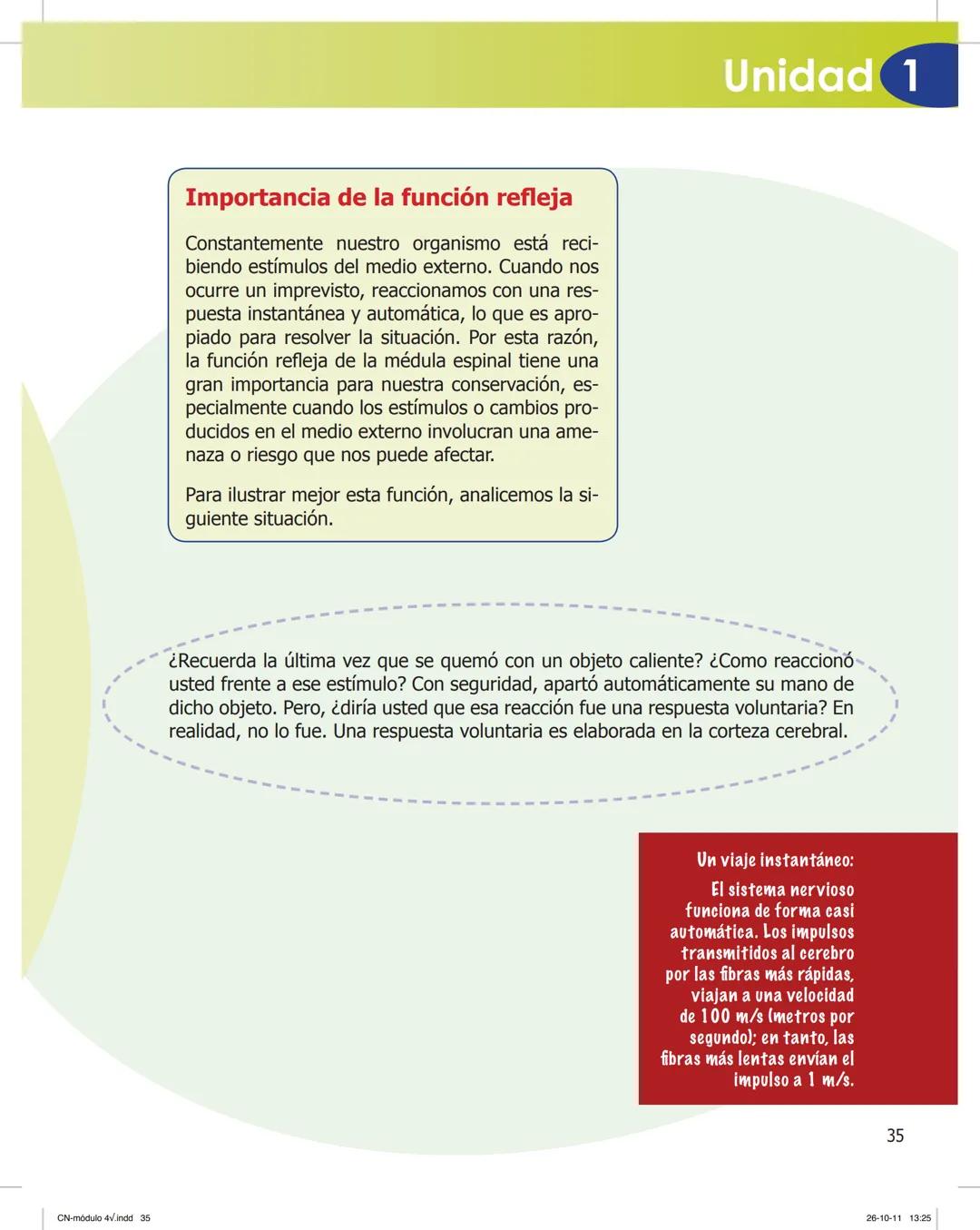 Unidad 1

Importancia de la función refleja

Constantemente nuestro organismo está recibiendo estímulos del medio externo. Cuando nos ocurre un imprevisto, reaccionamos con una respuesta instantánea y automática, lo que es apropiado para resolver la situación. Por esta razón, la función refleja de la médula espinal tiene una gran importancia para nuestra conservación, especialmente cuando los estímulos o cambios producidos en el medio externo involucran una amenaza o riesgo que nos puede afectar.

Para ilustrar mejor esta función, analicemos la siguiente situación.

¿Recuerda la última vez que se quemó con un objeto caliente? ¿Como reaccionó usted frente a ese estímulo? Con seguridad, apartó automáticamente su mano de dicho objeto. Pero, ¿diría usted que esa reacción fue una respuesta voluntaria? En realidad, no lo fue. Una respuesta voluntaria es elaborada en la corteza cerebral.

Un viaje instantáneo:
El sistema nervioso funciona de forma casi automática. Los impulsos transmitidos al cerebro por las fibras más rápidas, viajan a una velocidad de 100 m/s (metros por segundo); en tanto, las fibras más lentas envían el impulso a 1 m/s.

35

CN-módulo 4√.indd 35

26-10-11 13:25